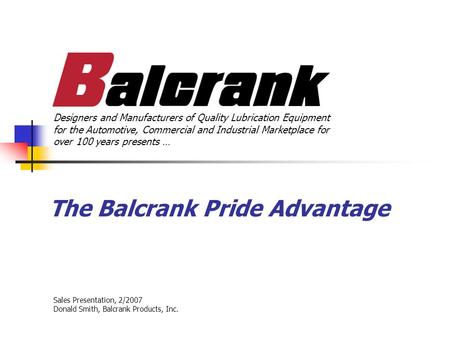 Balcrank

Designers and Manufacturers of Quality Lubrication Equipment for the Automotive, Commercial and Industrial Marketplace for over 100 years presents …

The Balcrank Pride Advantage

Sales Presentation, 2/2007
Donald Smith, Balcrank Products, Inc.